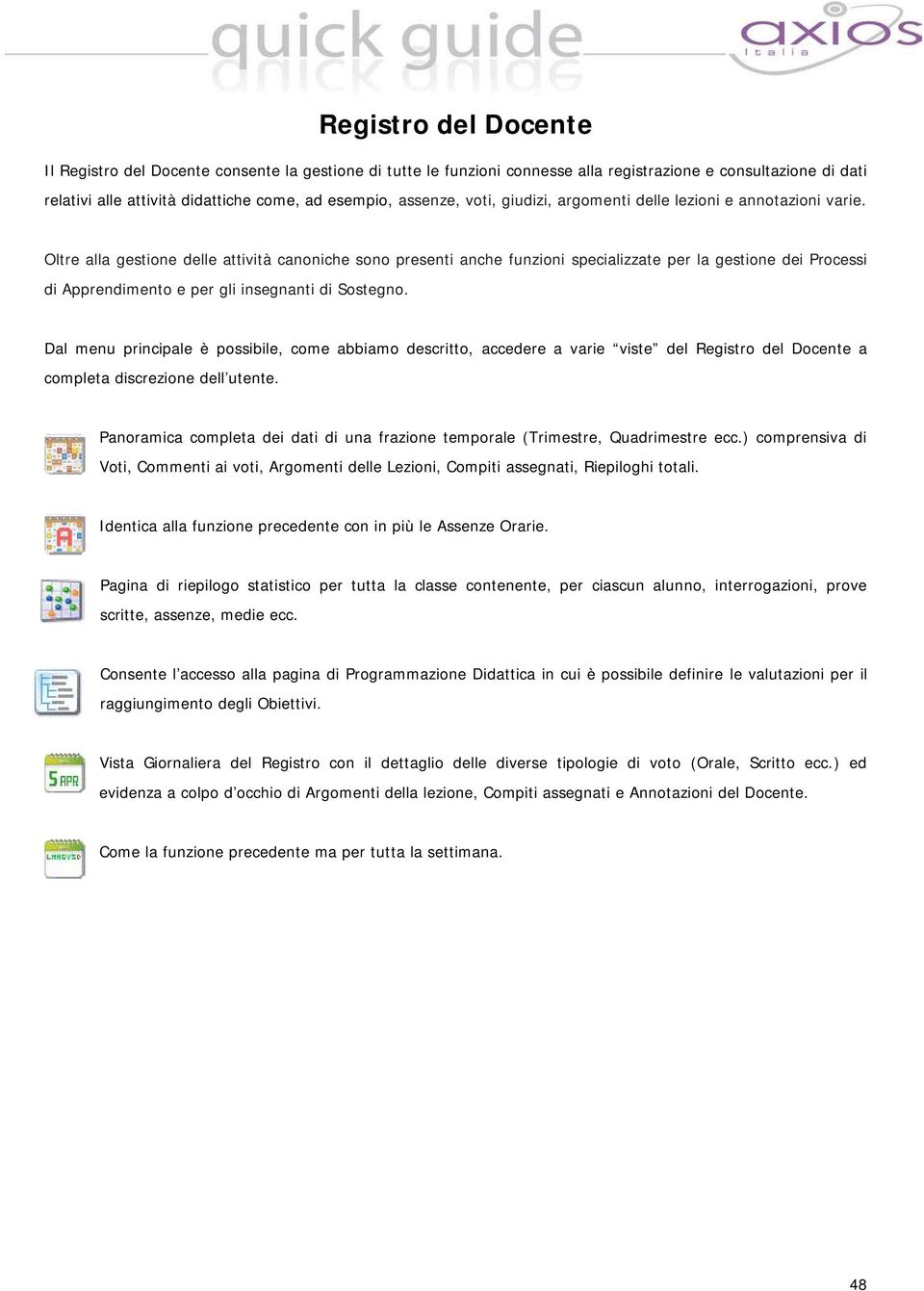 quick guide

axios
Italia

Registro del Docente

Il Registro del Docente consente la gestione di tutte le funzioni connesse alla registrazione e consultazione di dati relativi alle attività didattiche come, ad esempio, assenze, voti, giudizi, argomenti delle lezioni e annotazioni varie.

Oltre alla gestione delle attività canoniche sono presenti anche funzioni specializzate per la gestione dei Processi di Apprendimento e per gli insegnanti di Sostegno.

Dal menu principale è possibile, come abbiamo descritto, accedere a varie “viste” del Registro del Docente a completa discrezione dell’utente.

Panoramica completa dei dati di una frazione temporale (Trimestre, Quadrimestre ecc.) comprensiva di Voti, Commenti ai voti, Argomenti delle Lezioni, Compiti assegnati, Riepiloghi totali.

A

Identica alla funzione precedente con in più le Assenze Orarie.

Pagina di riepilogo statistico per tutta la classe contenente, per ciascun alunno, interrogazioni, prove scritte, assenze, medie ecc.

Consente l’accesso alla pagina di Programmazione Didattica in cui è possibile definire le valutazioni per il raggiungimento degli Obiettivi.

5 APR

Vista Giornaliera del Registro con il dettaglio delle diverse tipologie di voto (Orale, Scritto ecc.) ed evidenza a colpo d’occhio di Argomenti della lezione, Compiti assegnati e Annotazioni del Docente.

LMMGVSD

Come la funzione precedente ma per tutta la settimana.

48